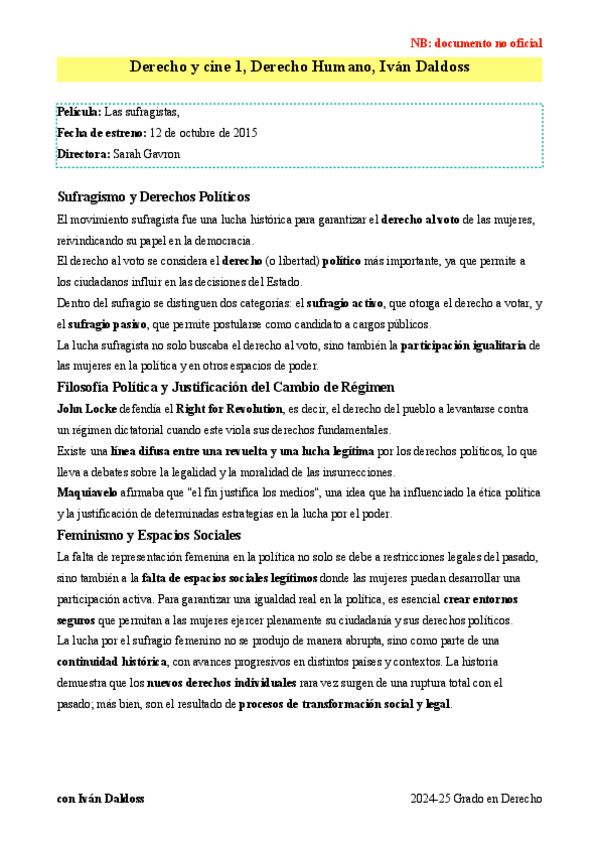 NB: documento no oficial

Derecho y cine 1, Derecho Humano, Iván Daldoss

Película: Las sufragistas,
Fecha de estreno: 12 de octubre de 2015
Directora: Sarah Gavron

Sufragismo y Derechos Políticos

El movimiento sufragista fue una lucha histórica para garantizar el derecho al voto de las mujeres, reivindicando su papel en la democracia.
El derecho al voto se considera el derecho (o libertad) político más importante, ya que permite a los ciudadanos influir en las decisiones del Estado.
Dentro del sufragio se distinguen dos categorías: el sufragio activo, que otorga el derecho a votar, y el sufragio pasivo, que permite postularse como candidato a cargos públicos.
La lucha sufragista no solo buscaba el derecho al voto, sino también la participación igualitaria de las mujeres en la política y en otros espacios de poder.

Filosofía Política y Justificación del Cambio de Régimen

John Locke defendía el Right for Revolution, es decir, el derecho del pueblo a levantarse contra un régimen dictatorial cuando este viola sus derechos fundamentales.
Existe una línea difusa entre una revuelta y una lucha legítima por los derechos políticos, lo que lleva a debates sobre la legalidad y la moralidad de las insurrecciones.
Maquiavelo afirmaba que "el fin justifica los medios", una idea que ha influenciado la ética política y la justificación de determinadas estrategias en la lucha por el poder.

Feminismo y Espacios Sociales

La falta de representación femenina en la política no solo se debe a restricciones legales del pasado, sino también a la falta de espacios sociales legítimos donde las mujeres puedan desarrollar una participación activa. Para garantizar una igualdad real en la política, es esencial crear entornos seguros que permitan a las mujeres ejercer plenamente su ciudadanía y sus derechos políticos.
La lucha por el sufragio femenino no se produjo de manera abrupta, sino como parte de una continuidad histórica, con avances progresivos en distintos países y contextos. La historia demuestra que los nuevos derechos individuales rara vez surgen de una ruptura total con el pasado; más bien, son el resultado de procesos de transformación social y legal.

con Iván Daldoss

2024-25 Grado en Derecho